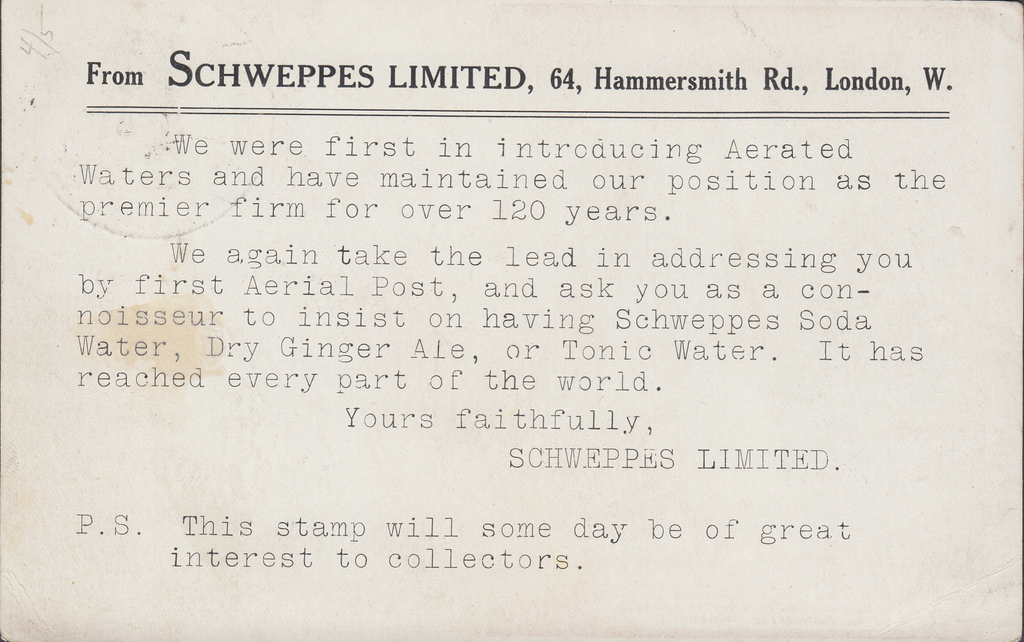 4/3

From SCHWEPPES LIMITED, 64, Hammersmith Rd., London, W.

We were first in introducing Aerated Waters and have maintained our position as the premier firm for over 120 years.

We again take the lead in addressing you by first Aerial Post, and ask you as a connoisseur to insist on having Schweppes Soda Water, Dry Ginger Ale, or Tonic Water. It has reached every part of the world.

Yours faithfully,

SCHWEPPES LIMITED.

P.S. This stamp will some day be of great interest to collectors.